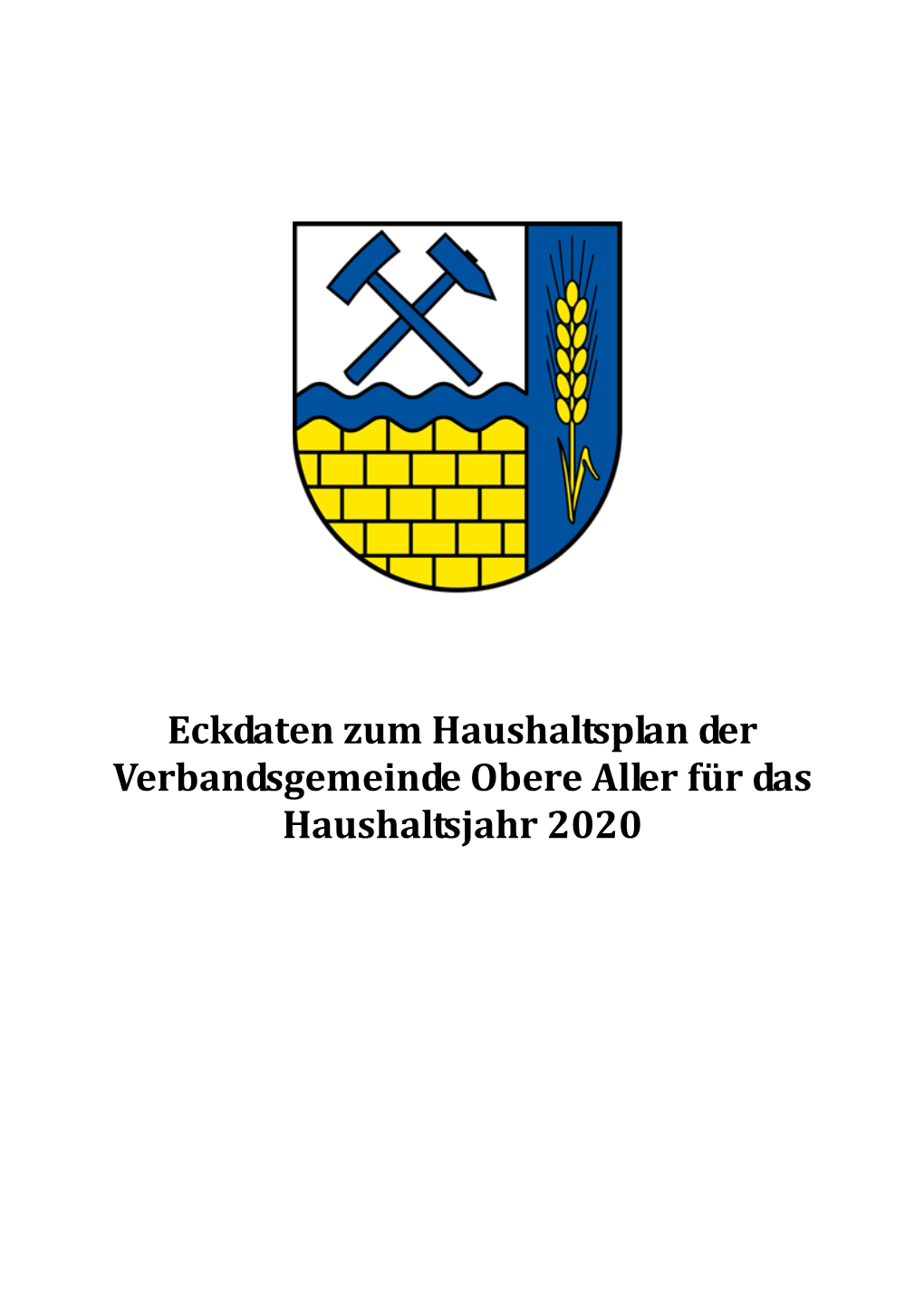 Eckdaten zum Haushaltsplan der Verbandsgemeinde Obere Aller für das Haushaltsjahr 2020